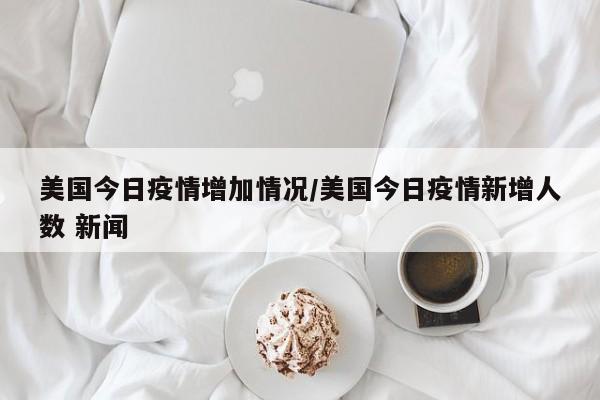 美国今日疫情增加情况/美国今日疫情新增人数 新闻